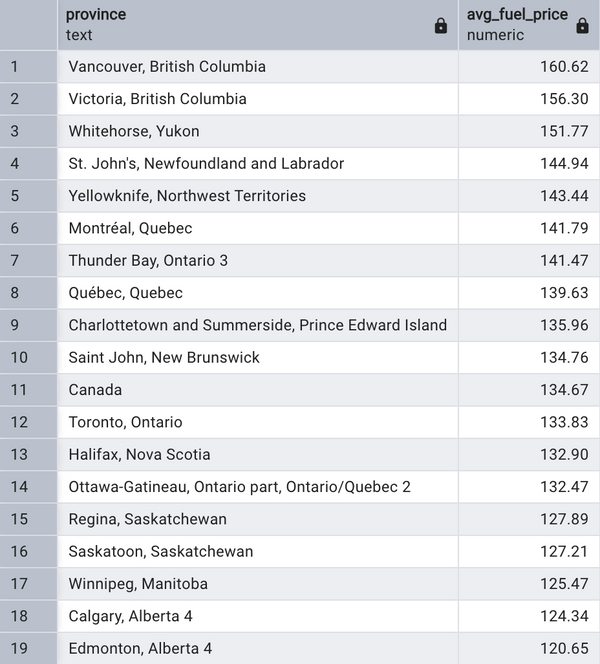 |  | province text | avg_fuel_price numeric |
|---|---|---|
| 1 | Vancouver, British Columbia | 160.62 |
| 2 | Victoria, British Columbia | 156.30 |
| 3 | Whitehorse, Yukon | 151.77 |
| 4 | St. John's, Newfoundland and Labrador | 144.94 |
| 5 | Yellowknife, Northwest Territories | 143.44 |
| 6 | Montréal, Quebec | 141.79 |
| 7 | Thunder Bay, Ontario 3 | 141.47 |
| 8 | Québec, Quebec | 139.63 |
| 9 | Charlottetown and Summerside, Prince Edward Island | 135.96 |
| 10 | Saint John, New Brunswick | 134.76 |
| 11 | Canada | 134.67 |
| 12 | Toronto, Ontario | 133.83 |
| 13 | Halifax, Nova Scotia | 132.90 |
| 14 | Ottawa-Gatineau, Ontario part, Ontario/Quebec 2 | 132.47 |
| 15 | Regina, Saskatchewan | 127.89 |
| 16 | Saskatoon, Saskatchewan | 127.21 |
| 17 | Winnipeg, Manitoba | 125.47 |
| 18 | Calgary, Alberta 4 | 124.34 |
| 19 | Edmonton, Alberta 4 | 120.65 |